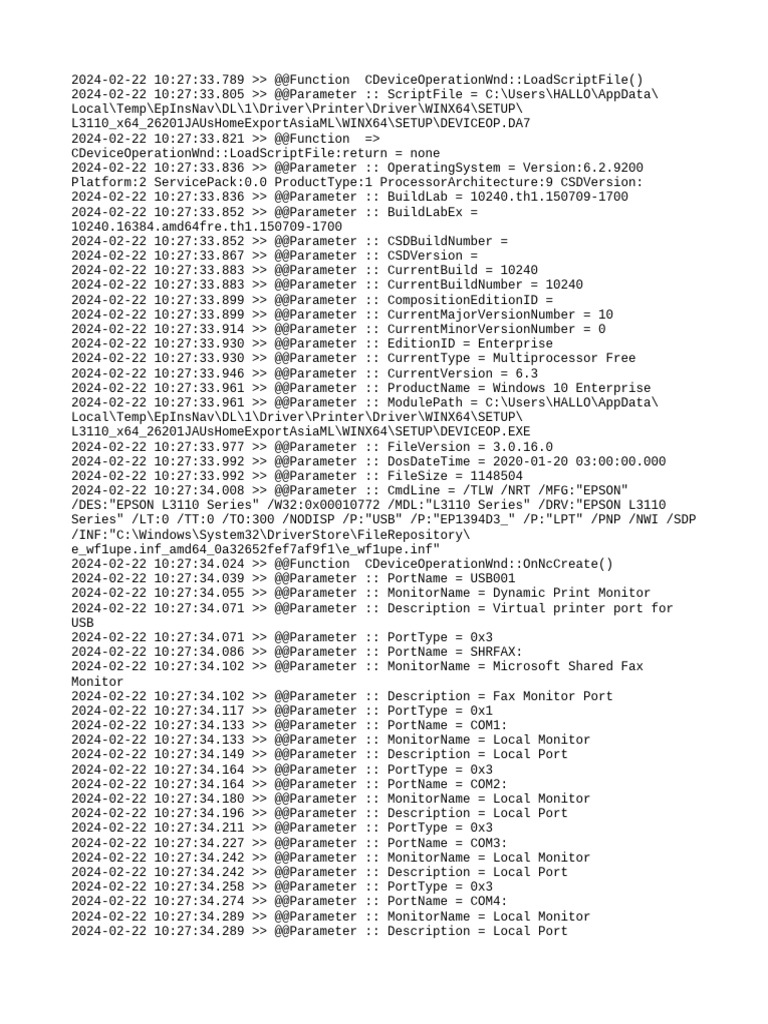 2024-02-22 10:27:33.789 >> @@Function  CDeviceOperationWnd::LoadScriptFile()
2024-02-22 10:27:33.805 >> @@Parameter :: ScriptFile = C:\Users\HALLO\AppData\Local\Temp\EpInsNav\DL\1\Driver\Printer\Driver\WINX64\SETUP\L3110_x64_26201JAUsHomeExportAsiaML\WINX64\SETUP\DEVICEOP.DA7
2024-02-22 10:27:33.821 >> @@Function  => CDeviceOperationWnd::LoadScriptFile:return = none
2024-02-22 10:27:33.836 >> @@Parameter :: OperatingSystem = Version:6.2.9200 Platform:2 ServicePack:0.0 ProductType:1 ProcessorArchitecture:9 CSDVersion:
2024-02-22 10:27:33.836 >> @@Parameter :: BuildLab = 10240.th1.150709-1700
2024-02-22 10:27:33.852 >> @@Parameter :: BuildLabEx = 10240.16384.amd64fre.th1.150709-1700
2024-02-22 10:27:33.852 >> @@Parameter :: CSDBuildNumber =
2024-02-22 10:27:33.867 >> @@Parameter :: CSDVersion =
2024-02-22 10:27:33.883 >> @@Parameter :: CurrentBuild = 10240
2024-02-22 10:27:33.883 >> @@Parameter :: CurrentBuildNumber = 10240
2024-02-22 10:27:33.899 >> @@Parameter :: CompositionEditionID =
2024-02-22 10:27:33.899 >> @@Parameter :: CurrentMajorVersionNumber = 10
2024-02-22 10:27:33.914 >> @@Parameter :: CurrentMinorVersionNumber = 0
2024-02-22 10:27:33.930 >> @@Parameter :: EditionID = Enterprise
2024-02-22 10:27:33.930 >> @@Parameter :: CurrentType = Multiprocessor Free
2024-02-22 10:27:33.946 >> @@Parameter :: CurrentVersion = 6.3
2024-02-22 10:27:33.961 >> @@Parameter :: ProductName = Windows 10 Enterprise
2024-02-22 10:27:33.961 >> @@Parameter :: ModulePath = C:\Users\HALLO\AppData\Local\Temp\EpInsNav\DL\1\Driver\Printer\Driver\WINX64\SETUP\L3110_x64_26201JAUsHomeExportAsiaML\WINX64\SETUP\DEVICEOP.EXE
2024-02-22 10:27:33.977 >> @@Parameter :: FileVersion = 3.0.16.0
2024-02-22 10:27:33.992 >> @@Parameter :: DosDateTime = 2020-01-20 03:00:00.000
2024-02-22 10:27:33.992 >> @@Parameter :: FileSize = 1148504
2024-02-22 10:27:34.008 >> @@Parameter :: CmdLine = /TLW /NRT /MFG:"EPSON" /DES:"EPSON L3110 Series" /W32:0x00010772 /MDL:"L3110 Series" /DRV:"EPSON L3110 Series" /LT:0 /TT:0 /TO:300 /NODISP /P:"USB" /P:"EP1394D3_" /P:"LPT" /PNP /NWI /SDP /INF:"C:\Windows\System32\DriverStore\FileRepository\e_wf1upe.inf_amd64_0a32652fef7af9f1\e_wf1upe.inf"
2024-02-22 10:27:34.024 >> @@Function  CDeviceOperationWnd::OnNcCreate()
2024-02-22 10:27:34.039 >> @@Parameter :: PortName = USB001
2024-02-22 10:27:34.055 >> @@Parameter :: MonitorName = Dynamic Print Monitor
2024-02-22 10:27:34.071 >> @@Parameter :: Description = Virtual printer port for USB
2024-02-22 10:27:34.071 >> @@Parameter :: PortType = 0x3
2024-02-22 10:27:34.086 >> @@Parameter :: PortName = SHRFAX:
2024-02-22 10:27:34.102 >> @@Parameter :: MonitorName = Microsoft Shared Fax Monitor
2024-02-22 10:27:34.102 >> @@Parameter :: Description = Fax Monitor Port
2024-02-22 10:27:34.117 >> @@Parameter :: PortType = 0x1
2024-02-22 10:27:34.133 >> @@Parameter :: PortName = COM1:
2024-02-22 10:27:34.133 >> @@Parameter :: MonitorName = Local Monitor
2024-02-22 10:27:34.149 >> @@Parameter :: Description = Local Port
2024-02-22 10:27:34.164 >> @@Parameter :: PortType = 0x3
2024-02-22 10:27:34.164 >> @@Parameter :: PortName = COM2:
2024-02-22 10:27:34.180 >> @@Parameter :: MonitorName = Local Monitor
2024-02-22 10:27:34.196 >> @@Parameter :: Description = Local Port
2024-02-22 10:27:34.211 >> @@Parameter :: PortType = 0x3
2024-02-22 10:27:34.227 >> @@Parameter :: PortName = COM3:
2024-02-22 10:27:34.242 >> @@Parameter :: MonitorName = Local Monitor
2024-02-22 10:27:34.242 >> @@Parameter :: Description = Local Port
2024-02-22 10:27:34.258 >> @@Parameter :: PortType = 0x3
2024-02-22 10:27:34.274 >> @@Parameter :: PortName = COM4:
2024-02-22 10:27:34.289 >> @@Parameter :: MonitorName = Local Monitor
2024-02-22 10:27:34.289 >> @@Parameter :: Description = Local Port